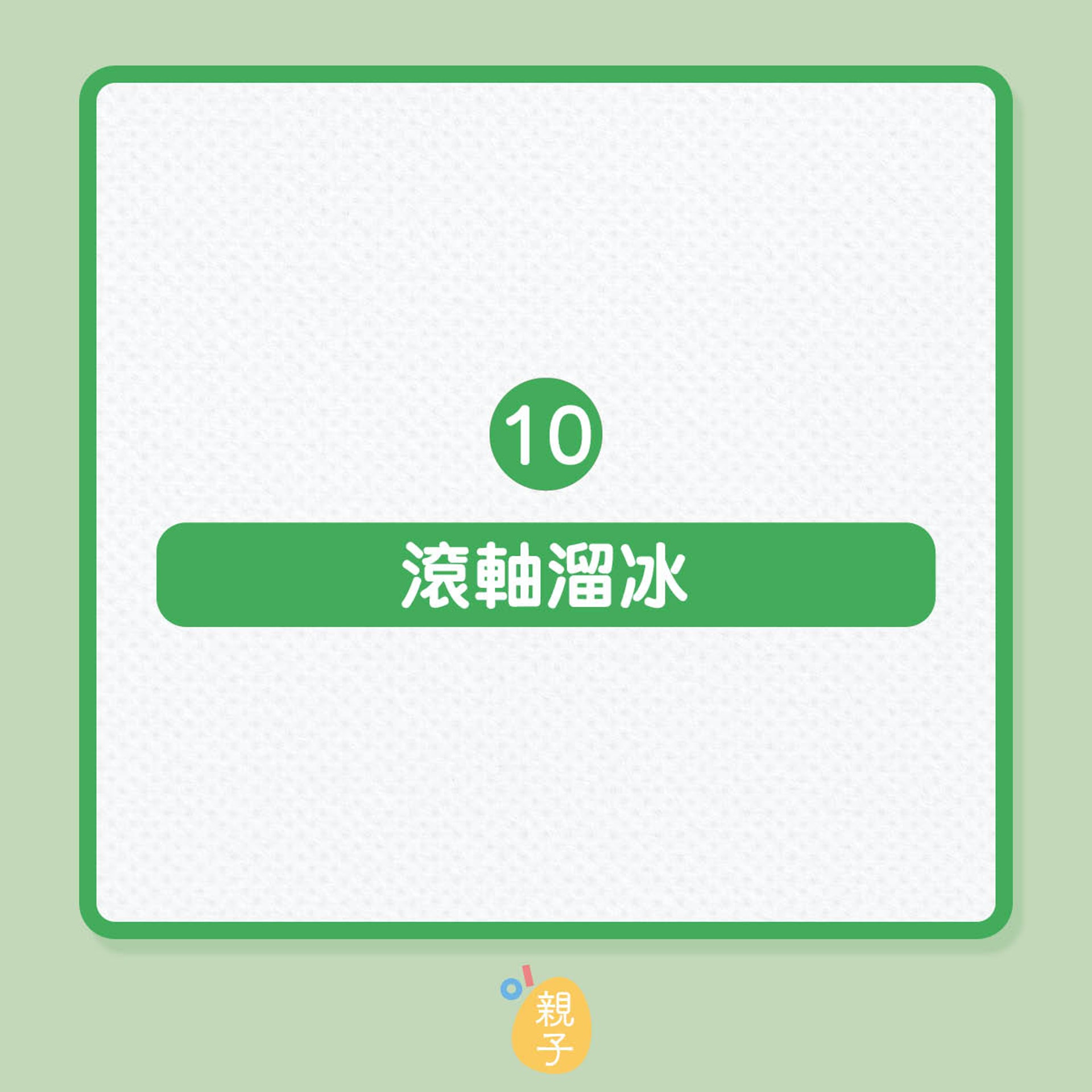 10

滾軸溜冰

親子